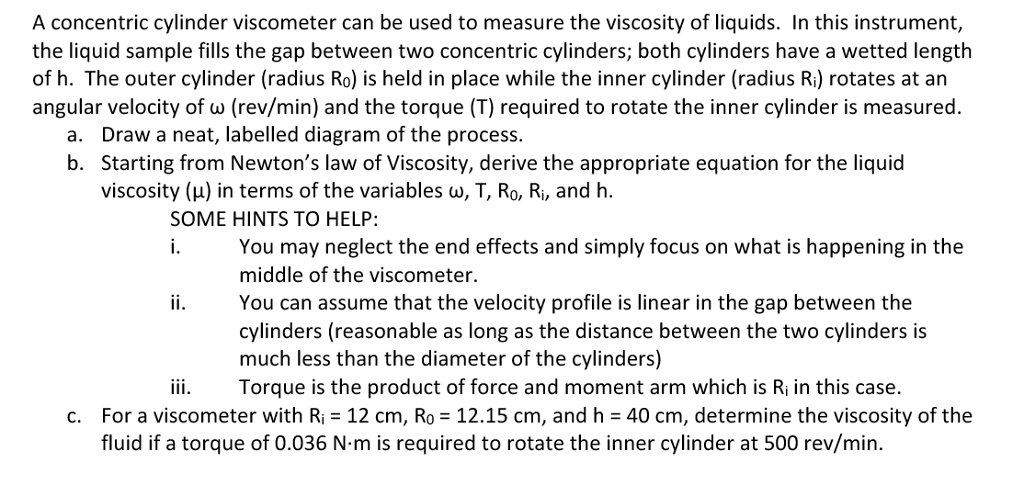 A concentric cylinder viscometer can be used to measure the viscosity of liquids. In this instrument, the liquid sample fills the gap between two concentric cylinders; both cylinders have a wetted length of h. The outer cylinder (radius $R_O$) is held in place while the inner cylinder (radius $R_i$) rotates at an angular velocity of ω (rev/min) and the torque (T) required to rotate the inner cylinder is measured.

a. Draw a neat, labelled diagram of the process.

b. Starting from Newton's law of Viscosity, derive the appropriate equation for the liquid viscosity (μ) in terms of the variables ω, T, $R_O$, $R_i$, and h.

SOME HINTS TO HELP:

i. You may neglect the end effects and simply focus on what is happening in the middle of the viscometer.

ii. You can assume that the velocity profile is linear in the gap between the cylinders (reasonable as long as the distance between the two cylinders is much less than the diameter of the cylinders)

iii. Torque is the product of force and moment arm which is $R_i$ in this case.

c. For a viscometer with $R_i$ = 12 cm, $R_O$ = 12.15 cm, and h = 40 cm, determine the viscosity of the fluid if a torque of 0.036 N·m is required to rotate the inner cylinder at 500 rev/min.